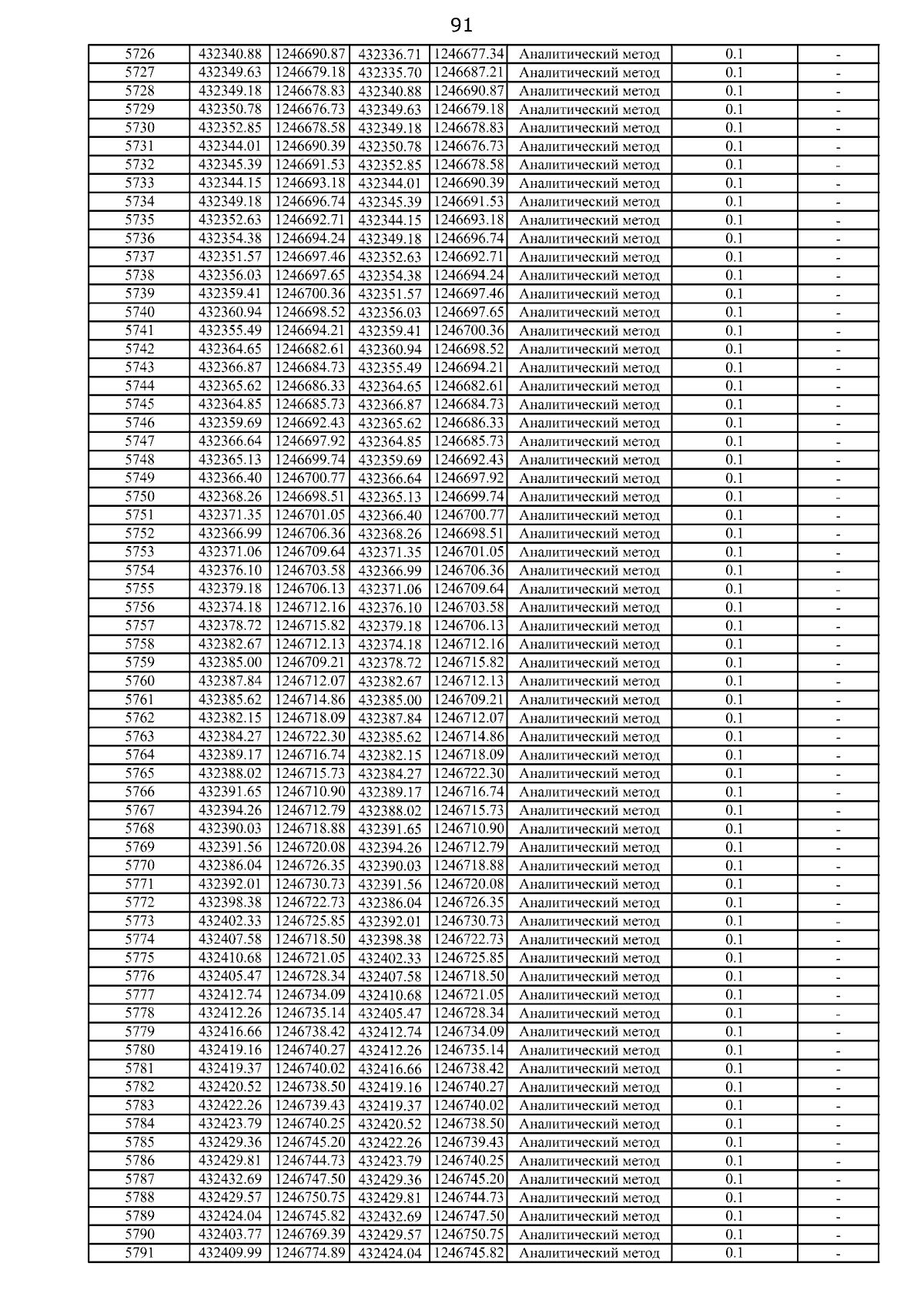 91

| | | | | | | | |
|---|---|---|---|---|---|---|---|
| 5726 | 432340.88 | 1246690.87 | 432336.71 | 1246677.34 | Аналитический метод | 0.1 | - |
| 5727 | 432349.63 | 1246679.18 | 432335.70 | 1246687.21 | Аналитический метод | 0.1 | - |
| 5728 | 432349.18 | 1246678.83 | 432340.88 | 1246690.87 | Аналитический метод | 0.1 | - |
| 5729 | 432350.78 | 1246676.73 | 432349.63 | 1246679.18 | Аналитический метод | 0.1 | - |
| 5730 | 432352.85 | 1246678.58 | 432349.18 | 1246678.83 | Аналитический метод | 0.1 | - |
| 5731 | 432344.01 | 1246690.39 | 432350.78 | 1246676.73 | Аналитический метод | 0.1 | - |
| 5732 | 432345.39 | 1246691.53 | 432352.85 | 1246678.58 | Аналитический метод | 0.1 | - |
| 5733 | 432344.15 | 1246693.18 | 432344.01 | 1246690.39 | Аналитический метод | 0.1 | - |
| 5734 | 432349.18 | 1246696.74 | 432345.39 | 1246691.53 | Аналитический метод | 0.1 | - |
| 5735 | 432352.63 | 1246692.71 | 432344.15 | 1246693.18 | Аналитический метод | 0.1 | - |
| 5736 | 432354.38 | 1246694.24 | 432349.18 | 1246696.74 | Аналитический метод | 0.1 | - |
| 5737 | 432351.57 | 1246697.46 | 432352.63 | 1246692.71 | Аналитический метод | 0.1 | - |
| 5738 | 432356.03 | 1246697.65 | 432354.38 | 1246694.24 | Аналитический метод | 0.1 | - |
| 5739 | 432359.41 | 1246700.36 | 432351.57 | 1246697.46 | Аналитический метод | 0.1 | - |
| 5740 | 432360.94 | 1246698.52 | 432356.03 | 1246697.65 | Аналитический метод | 0.1 | - |
| 5741 | 432355.49 | 1246694.21 | 432359.41 | 1246700.36 | Аналитический метод | 0.1 | - |
| 5742 | 432364.65 | 1246682.61 | 432360.94 | 1246698.52 | Аналитический метод | 0.1 | - |
| 5743 | 432366.87 | 1246684.73 | 432355.49 | 1246694.21 | Аналитический метод | 0.1 | - |
| 5744 | 432365.62 | 1246686.33 | 432364.65 | 1246682.61 | Аналитический метод | 0.1 | - |
| 5745 | 432364.85 | 1246685.73 | 432366.87 | 1246684.73 | Аналитический метод | 0.1 | - |
| 5746 | 432359.69 | 1246692.43 | 432365.62 | 1246686.33 | Аналитический метод | 0.1 | - |
| 5747 | 432366.64 | 1246697.92 | 432364.85 | 1246685.73 | Аналитический метод | 0.1 | - |
| 5748 | 432365.13 | 1246699.74 | 432359.69 | 1246692.43 | Аналитический метод | 0.1 | - |
| 5749 | 432366.40 | 1246700.77 | 432366.64 | 1246697.92 | Аналитический метод | 0.1 | - |
| 5750 | 432368.26 | 1246698.51 | 432365.13 | 1246699.74 | Аналитический метод | 0.1 | - |
| 5751 | 432371.35 | 1246701.05 | 432366.40 | 1246700.77 | Аналитический метод | 0.1 | - |
| 5752 | 432366.99 | 1246706.36 | 432368.26 | 1246698.51 | Аналитический метод | 0.1 | - |
| 5753 | 432371.06 | 1246709.64 | 432371.35 | 1246701.05 | Аналитический метод | 0.1 | - |
| 5754 | 432376.10 | 1246703.58 | 432366.99 | 1246706.36 | Аналитический метод | 0.1 | - |
| 5755 | 432379.18 | 1246706.13 | 432371.06 | 1246709.64 | Аналитический метод | 0.1 | - |
| 5756 | 432374.18 | 1246712.16 | 432376.10 | 1246703.58 | Аналитический метод | 0.1 | - |
| 5757 | 432378.72 | 1246715.82 | 432379.18 | 1246706.13 | Аналитический метод | 0.1 | - |
| 5758 | 432382.67 | 1246712.13 | 432374.18 | 1246712.16 | Аналитический метод | 0.1 | - |
| 5759 | 432385.00 | 1246709.21 | 432378.72 | 1246715.82 | Аналитический метод | 0.1 | - |
| 5760 | 432387.84 | 1246712.07 | 432382.67 | 1246712.13 | Аналитический метод | 0.1 | - |
| 5761 | 432385.62 | 1246714.86 | 432385.00 | 1246709.21 | Аналитический метод | 0.1 | - |
| 5762 | 432382.15 | 1246718.09 | 432387.84 | 1246712.07 | Аналитический метод | 0.1 | - |
| 5763 | 432384.27 | 1246722.30 | 432385.62 | 1246714.86 | Аналитический метод | 0.1 | - |
| 5764 | 432389.17 | 1246716.74 | 432382.15 | 1246718.09 | Аналитический метод | 0.1 | - |
| 5765 | 432388.02 | 1246715.73 | 432384.27 | 1246722.30 | Аналитический метод | 0.1 | - |
| 5766 | 432391.65 | 1246710.90 | 432389.17 | 1246716.74 | Аналитический метод | 0.1 | - |
| 5767 | 432394.26 | 1246712.79 | 432388.02 | 1246715.73 | Аналитический метод | 0.1 | - |
| 5768 | 432390.03 | 1246718.88 | 432391.65 | 1246710.90 | Аналитический метод | 0.1 | - |
| 5769 | 432391.56 | 1246720.08 | 432394.26 | 1246712.79 | Аналитический метод | 0.1 | - |
| 5770 | 432386.04 | 1246726.35 | 432390.03 | 1246718.88 | Аналитический метод | 0.1 | - |
| 5771 | 432392.01 | 1246730.73 | 432391.56 | 1246720.08 | Аналитический метод | 0.1 | - |
| 5772 | 432398.38 | 1246722.73 | 432386.04 | 1246726.35 | Аналитический метод | 0.1 | - |
| 5773 | 432402.33 | 1246725.85 | 432392.01 | 1246730.73 | Аналитический метод | 0.1 | - |
| 5774 | 432407.58 | 1246718.50 | 432398.38 | 1246722.73 | Аналитический метод | 0.1 | - |
| 5775 | 432410.68 | 1246721.05 | 432402.33 | 1246725.85 | Аналитический метод | 0.1 | - |
| 5776 | 432405.47 | 1246728.34 | 432407.58 | 1246718.50 | Аналитический метод | 0.1 | - |
| 5777 | 432412.74 | 1246734.09 | 432410.68 | 1246721.05 | Аналитический метод | 0.1 | - |
| 5778 | 432412.26 | 1246735.14 | 432405.47 | 1246728.34 | Аналитический метод | 0.1 | - |
| 5779 | 432416.66 | 1246738.42 | 432412.74 | 1246734.09 | Аналитический метод | 0.1 | - |
| 5780 | 432419.16 | 1246740.27 | 432412.26 | 1246735.14 | Аналитический метод | 0.1 | - |
| 5781 | 432419.37 | 1246740.02 | 432416.66 | 1246738.42 | Аналитический метод | 0.1 | - |
| 5782 | 432420.52 | 1246738.50 | 432419.16 | 1246740.27 | Аналитический метод | 0.1 | - |
| 5783 | 432422.26 | 1246739.43 | 432419.37 | 1246740.02 | Аналитический метод | 0.1 | - |
| 5784 | 432423.79 | 1246740.25 | 432420.52 | 1246738.50 | Аналитический метод | 0.1 | - |
| 5785 | 432429.36 | 1246745.20 | 432422.26 | 1246739.43 | Аналитический метод | 0.1 | - |
| 5786 | 432429.81 | 1246744.73 | 432423.79 | 1246740.25 | Аналитический метод | 0.1 | - |
| 5787 | 432432.69 | 1246747.50 | 432429.36 | 1246745.20 | Аналитический метод | 0.1 | - |
| 5788 | 432429.57 | 1246750.75 | 432429.81 | 1246744.73 | Аналитический метод | 0.1 | - |
| 5789 | 432424.04 | 1246745.82 | 432432.69 | 1246747.50 | Аналитический метод | 0.1 | - |
| 5790 | 432403.77 | 1246769.39 | 432429.57 | 1246750.75 | Аналитический метод | 0.1 | - |
| 5791 | 432409.99 | 1246774.89 | 432424.04 | 1246745.82 | Аналитический метод | 0.1 | - |